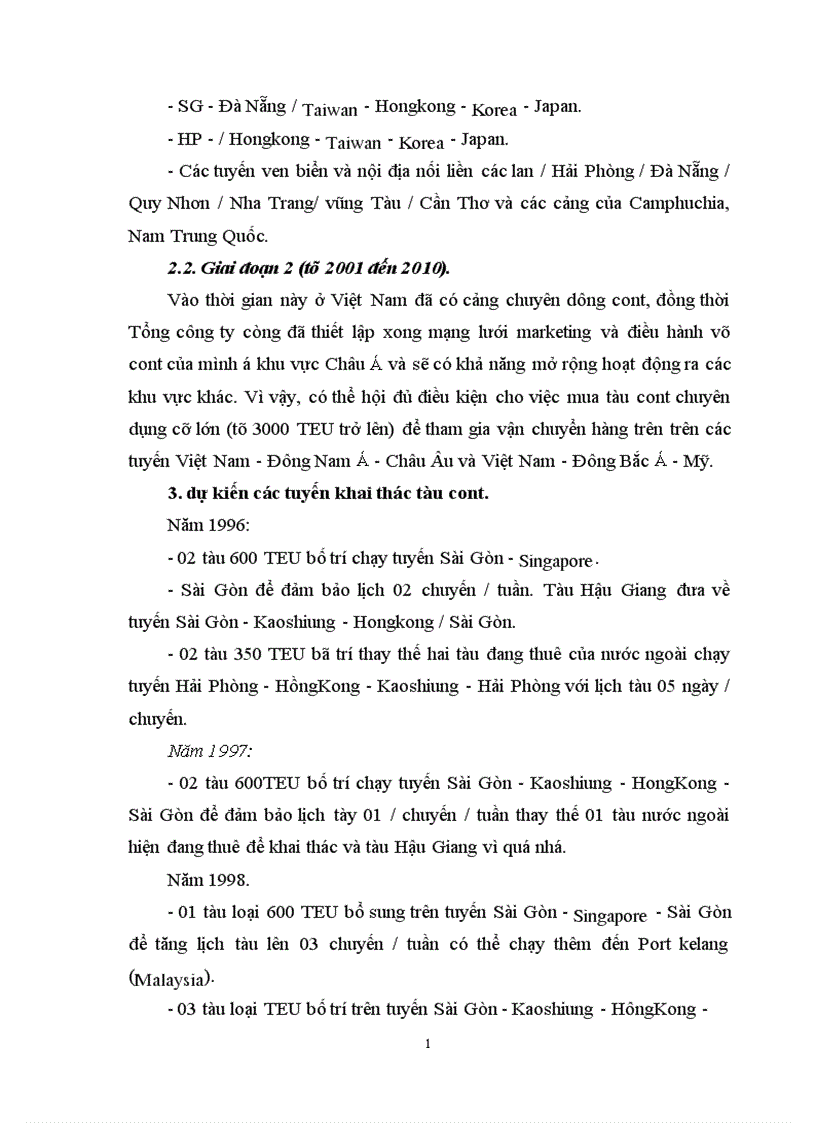 - SG - Đà Nẵng / Taiwan - Hongkong - Korea - Japan.

- HP - / Hongkong - Taiwan - Korea - Japan.

- Các tuyến ven biển và nội địa nối liền các lan / Hải Phòng / Đà Nẵng / Quy Nhơn / Nha Trang/ vũng Tàu / Cần Thơ và các cảng của Camphuchia, Nam Trung Quốc.

2.2. Giai đoạn 2 (tõ 2001 đến 2010).

Vào thời gian này ở Việt Nam đã có cảng chuyên dông cont, đồng thời Tổng công ty còng đã thiết lập xong mạng lưới marketing và điều hành võ cont của mình á khu vực Châu Á và sẽ có khả năng mở rộng hoạt động ra các khu vực khác. Vì vậy, có thể hội đủ điều kiện cho việc mua tàu cont chuyên dụng cỡ lớn (tõ 3000 TEU trở lên) để tham gia vận chuyển hàng trên trên các tuyến Việt Nam - Đông Nam Á - Châu Âu và Việt Nam - Đông Bắc Á - Mỹ.

3. dự kiến các tuyến khai thác tàu cont.

Năm 1996:

- 02 tàu 600 TEU bố trí chạy tuyến Sài Gòn - Singapore.

- Sài Gòn để đảm bảo lịch 02 chuyến / tuần. Tàu Hậu Giang đưa về tuyến Sài Gòn - Kaoshiung - Hongkong / Sài Gòn.

- 02 tàu 350 TEU bã trí thay thế hai tàu đang thuê của nước ngoài chạy tuyến Hải Phòng - HồngKong - Kaoshiung - Hải Phòng với lịch tàu 05 ngày / chuyến.

Năm 1997:

- 02 tàu 600TEU bố trí chạy tuyến Sài Gòn - Kaoshiung - HongKong - Sài Gòn để đảm bảo lịch tày 01 / chuyến / tuần thay thế 01 tàu nước ngoài hiện đang thuê để khai thác và tàu Hậu Giang vì quá nhá.

Năm 1998.

- 01 tàu loại 600 TEU bổ sung trên tuyến Sài Gòn - Singapore - Sài Gòn để tăng lịch tàu lên 03 chuyến / tuần có thể chạy thêm đến Port kelang (Malaysia).

- 03 tàu loại TEU bố trí trên tuyến Sài Gòn - Kaoshiung - HôngKong -

1